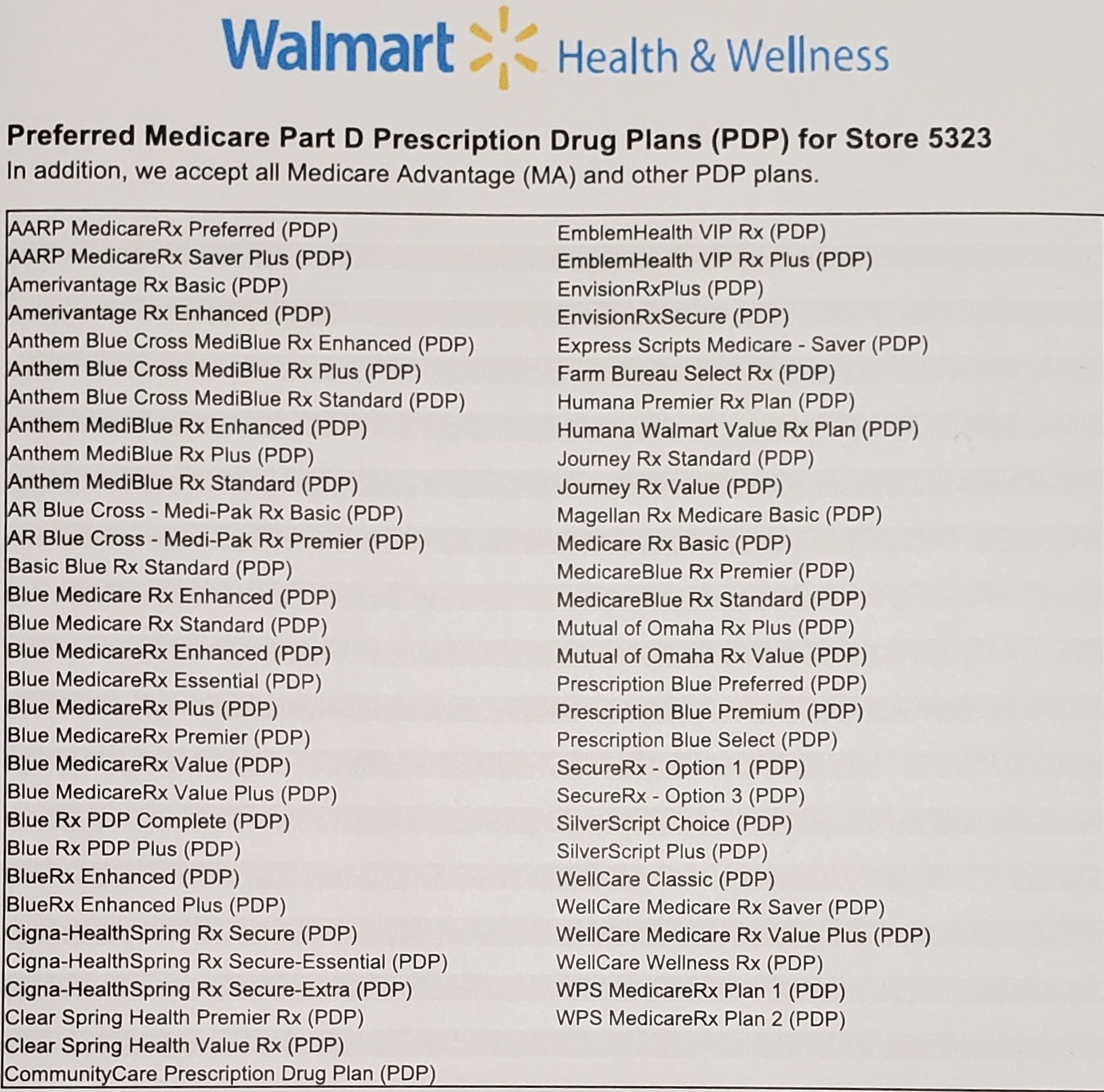 Walmart Health & Wellness

Preferred Medicare Part D Prescription Drug Plans (PDP) for Store 5323
In addition, we accept all Medicare Advantage (MA) and other PDP plans.

AARP MedicareRx Preferred (PDP)
AARP MedicareRx Saver Plus (PDP)
Amerivantage Rx Basic (PDP)
Amerivantage Rx Enhanced (PDP)
Anthem Blue Cross MediBlue Rx Enhanced (PDP)
Anthem Blue Cross MediBlue Rx Plus (PDP)
Anthem Blue Cross MediBlue Rx Standard (PDP)
Anthem MediBlue Rx Enhanced (PDP)
Anthem MediBlue Rx Plus (PDP)
Anthem MediBlue Rx Standard (PDP)
AR Blue Cross - Medi-Pak Rx Basic (PDP)
AR Blue Cross - Medi-Pak Rx Premier (PDP)
Basic Blue Rx Standard (PDP)
Blue Medicare Rx Enhanced (PDP)
Blue Medicare Rx Standard (PDP)
Blue MedicareRx Enhanced (PDP)
Blue MedicareRx Essential (PDP)
Blue MedicareRx Plus (PDP)
Blue MedicareRx Premier (PDP)
Blue MedicareRx Value (PDP)
Blue MedicareRx Value Plus (PDP)
Blue Rx PDP Complete (PDP)
Blue Rx PDP Plus (PDP)
BlueRx Enhanced (PDP)
BlueRx Enhanced Plus (PDP)
Cigna-HealthSpring Rx Secure (PDP)
Cigna-HealthSpring Rx Secure-Essential (PDP)
Cigna-HealthSpring Rx Secure-Extra (PDP)
Clear Spring Health Premier Rx (PDP)
Clear Spring Health Value Rx (PDP)
CommunityCare Prescription Drug Plan (PDP)

EmblemHealth VIP Rx (PDP)
EmblemHealth VIP Rx Plus (PDP)
EnvisionRxPlus (PDP)
EnvisionRxSecure (PDP)
Express Scripts Medicare - Saver (PDP)
Farm Bureau Select Rx (PDP)
Humana Premier Rx Plan (PDP)
Humana Walmart Value Rx Plan (PDP)
Journey Rx Standard (PDP)
Journey Rx Value (PDP)
Magellan Rx Medicare Basic (PDP)
Medicare Rx Basic (PDP)
MedicareBlue Rx Premier (PDP)
MedicareBlue Rx Standard (PDP)
Mutual of Omaha Rx Plus (PDP)
Mutual of Omaha Rx Value (PDP)
Prescription Blue Preferred (PDP)
Prescription Blue Premium (PDP)
Prescription Blue Select (PDP)
SecureRx - Option 1 (PDP)
SecureRx - Option 3 (PDP)
SilverScript Choice (PDP)
SilverScript Plus (PDP)
WellCare Classic (PDP)
WellCare Medicare Rx Saver (PDP)
WellCare Medicare Rx Value Plus (PDP)
WellCare Wellness Rx (PDP)
WPS MedicareRx Plan 1 (PDP)
WPS MedicareRx Plan 2 (PDP)